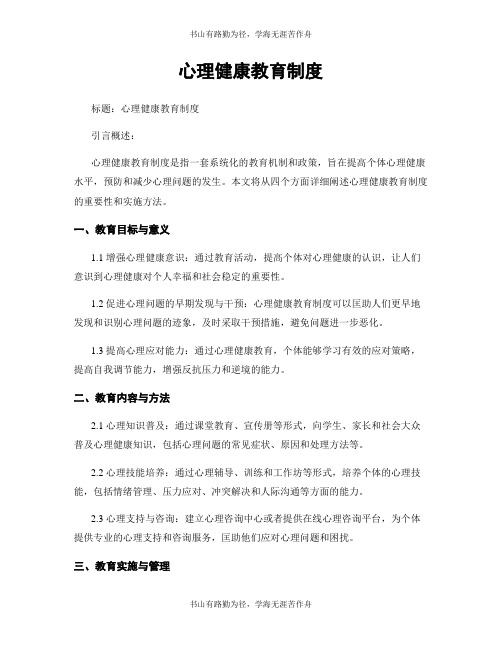 书山有路勤为径，学海无涯苦作舟

心理健康教育制度

标题：心理健康教育制度

引言概述：

心理健康教育制度是指一套系统化的教育机制和政策，旨在提高个体心理健康水平，预防和减少心理问题的发生。本文将从四个方面详细阐述心理健康教育制度的重要性和实施方法。

一、教育目标与意义

1.1 增强心理健康意识：通过教育活动，提高个体对心理健康的认识，让人们意识到心理健康对个人幸福和社会稳定的重要性。

1.2 促进心理问题的早期发现与干预：心理健康教育制度可以匡助人们更早地发现和识别心理问题的迹象，及时采取干预措施，避免问题进一步恶化。

1.3 提高心理应对能力：通过心理健康教育，个体能够学习有效的应对策略，提高自我调节能力，增强反抗压力和逆境的能力。

二、教育内容与方法

2.1 心理知识普及：通过课堂教育、宣传册等形式，向学生、家长和社会大众普及心理健康知识，包括心理问题的常见症状、原因和处理方法等。

2.2 心理技能培养：通过心理辅导、训练和工作坊等形式，培养个体的心理技能，包括情绪管理、压力应对、冲突解决和人际沟通等方面的能力。

2.3 心理支持与咨询：建立心理咨询中心或者提供在线心理咨询平台，为个体提供专业的心理支持和咨询服务，匡助他们应对心理问题和困扰。

三、教育实施与管理

书山有路勤为径，学海无涯苦作舟